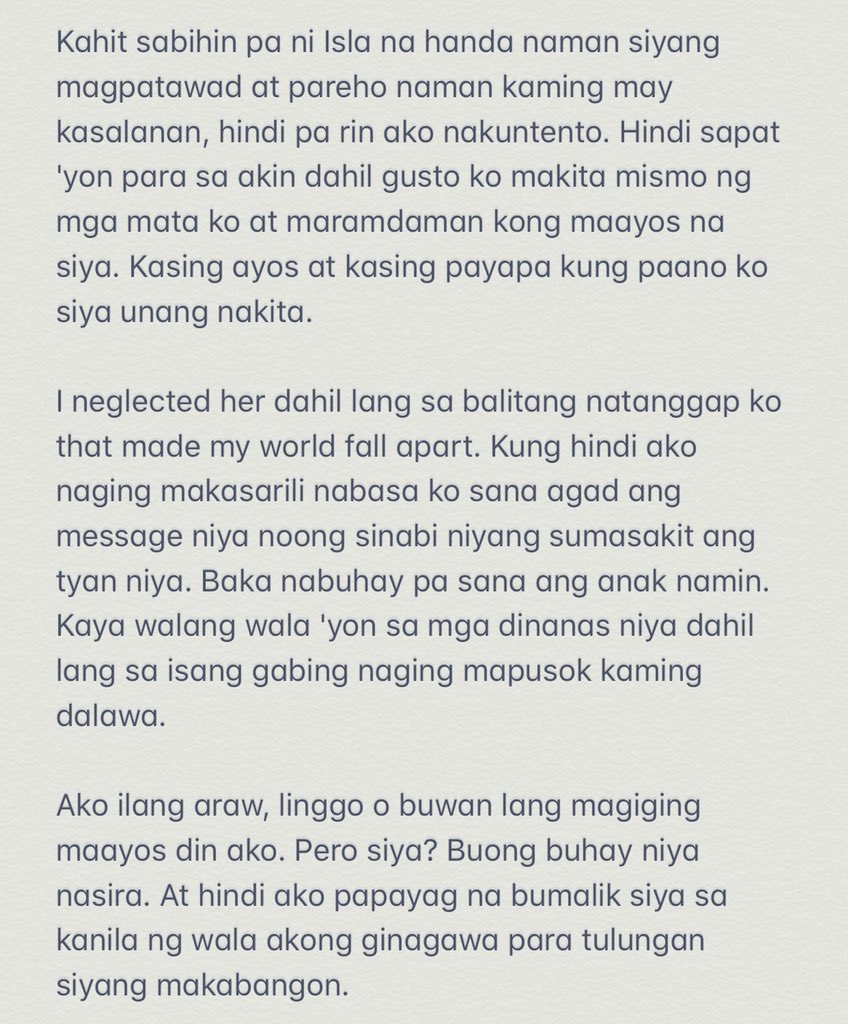 Kahit sabihin pa ni Isla na handa naman siyang magpatawad at pareho naman kaming may kasalanan, hindi pa rin ako nakuntento. Hindi sapat 'yon para sa akin dahil gusto ko makita mismo ng mga mata ko at maramdaman kong maayos na siya. Kasing ayos at kasing payapa kung paano ko siya unang nakita.

I neglected her dahil lang sa balitang natanggap ko that made my world fall apart. Kung hindi ako naging makasarili nabasa ko sana agad ang message niya noong sinabi niyang sumasakit ang tyan niya. Baka nabuhay pa sana ang anak namin. Kaya walang wala 'yon sa mga dinanas niya dahil lang sa isang gabing naging mapusok kaming dalawa.

Ako ilang araw, linggo o buwan lang magiging maayos din ako. Pero siya? Buong buhay niya nasira. At hindi ako papayag na bumalik siya sa kanila ng wala akong ginagawa para tulungan siyang makabangon.